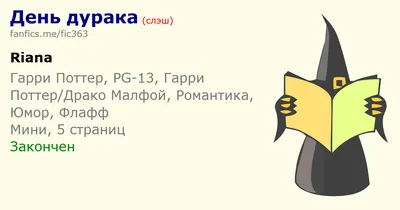 День дурака (слэш)
fanfics.me/fic363

Riana

Гарри Поттер, PG-13, Гарри Поттер/Драко Малфой, Романтика, Юмор, Флафф
Мини, 5 страниц
Закончен